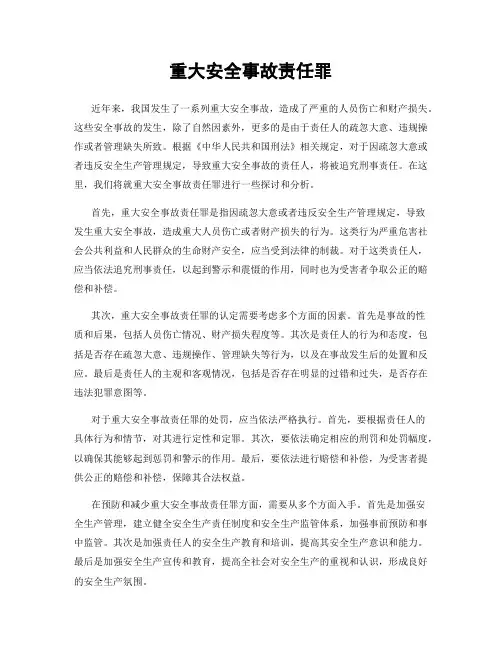 重大安全事故责任罪

近年来，我国发生了一系列重大安全事故，造成了严重的人员伤亡和财产损失。这些安全事故的发生，除了自然因素外，更多的是由于责任人的疏忽大意、违规操作或者管理缺失所致。根据《中华人民共和国刑法》相关规定，对于因疏忽大意或者违反安全生产管理规定，导致重大安全事故的责任人，将被追究刑事责任。在这里，我们将就重大安全事故责任罪进行一些探讨和分析。

首先，重大安全事故责任罪是指因疏忽大意或者违反安全生产管理规定，导致发生重大安全事故，造成重大人员伤亡或者财产损失的行为。这类行为严重危害社会公共利益和人民群众的生命财产安全，应当受到法律的制裁。对于这类责任人，应当依法追究刑事责任，以起到警示和震慑的作用，同时也为受害者争取公正的赔偿和补偿。

其次，重大安全事故责任罪的认定需要考虑多个方面的因素。首先是事故的性质和后果，包括人员伤亡情况、财产损失程度等。其次是责任人的行为和态度，包括是否存在疏忽大意、违规操作、管理缺失等行为，以及在事故发生后的处置和反应。最后是责任人的主观和客观情况，包括是否存在明显的过错和过失，是否存在违法犯罪意图等。

对于重大安全事故责任罪的处罚，应当依法严格执行。首先，要根据责任人的具体行为和情节，对其进行定性和定罪。其次，要依法确定相应的刑罚和处罚幅度，以确保其能够起到惩罚和警示的作用。最后，要依法进行赔偿和补偿，为受害者提供公正的赔偿和补偿，保障其合法权益。

在预防和减少重大安全事故责任罪方面，需要从多个方面入手。首先是加强安全生产管理，建立健全安全生产责任制度和安全生产监管体系，加强事前预防和事中监管。其次是加强责任人的安全生产教育和培训，提高其安全生产意识和能力。最后是加强安全生产宣传和教育，提高全社会对安全生产的重视和认识，形成良好的安全生产氛围。